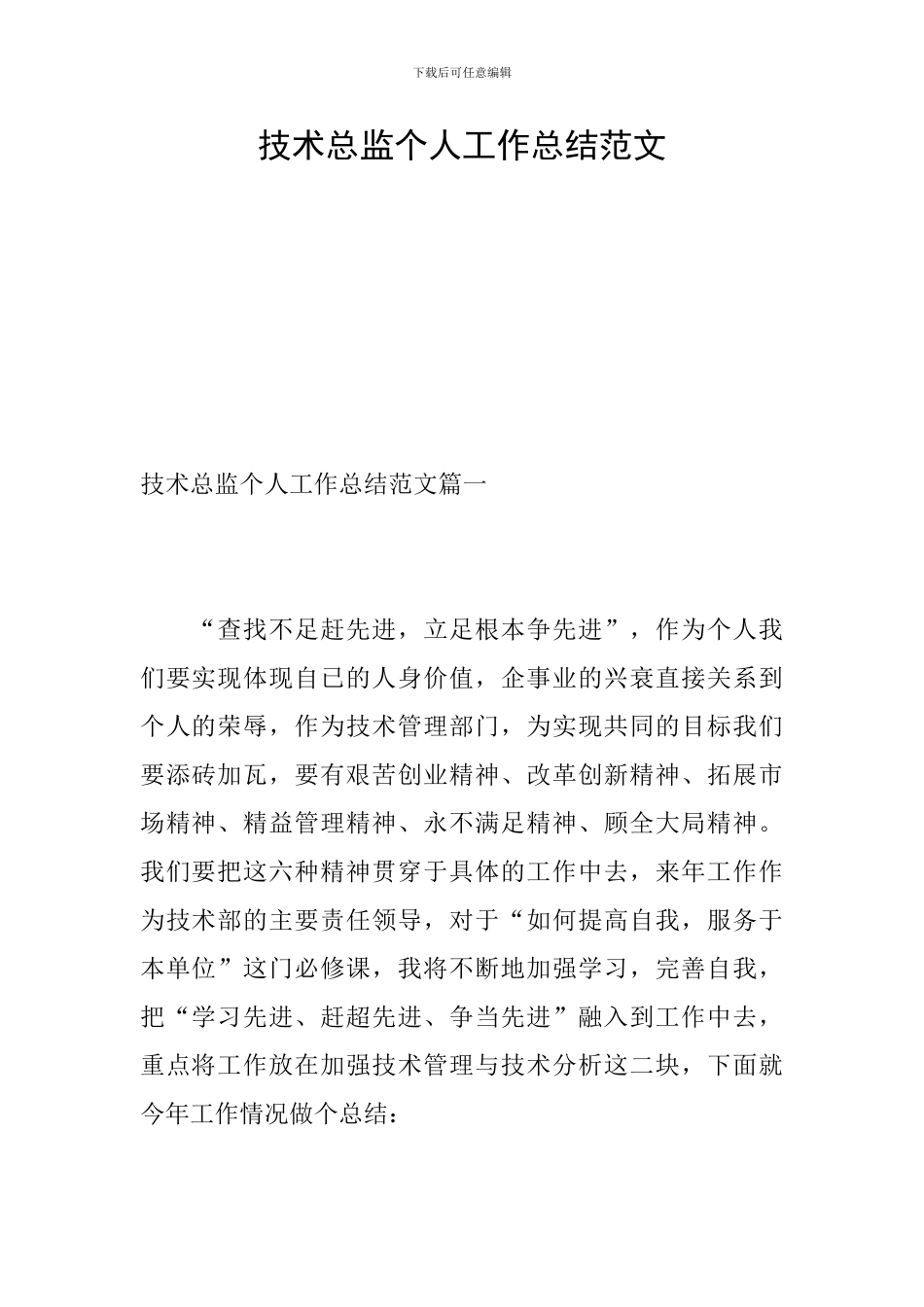 下载后可任意编辑

技术总监个人工作总结范文

技术总监个人工作总结范文篇一

“查找不足赶先进，立足根本争先进”，作为个人我们要实现体现自己的人身价值，企事业的兴衰直接关系到个人的荣辱，作为技术管理部门，为实现共同的目标我们要添砖加瓦，要有艰苦创业精神、改革创新精神、拓展市场精神、精益管理精神、永不满足精神、顾全大局精神。我们要把这六种精神贯穿于具体的工作中去，来年工作作为技术部的主要责任领导，对于“如何提高自我，服务于本单位”这门必修课，我将不断地加强学习，完善自我，把“学习先进、赶超先进、争当先进”融入到工作中去，重点将工作放在加强技术管理与技术分析这二块，下面就今年工作情况做个总结：